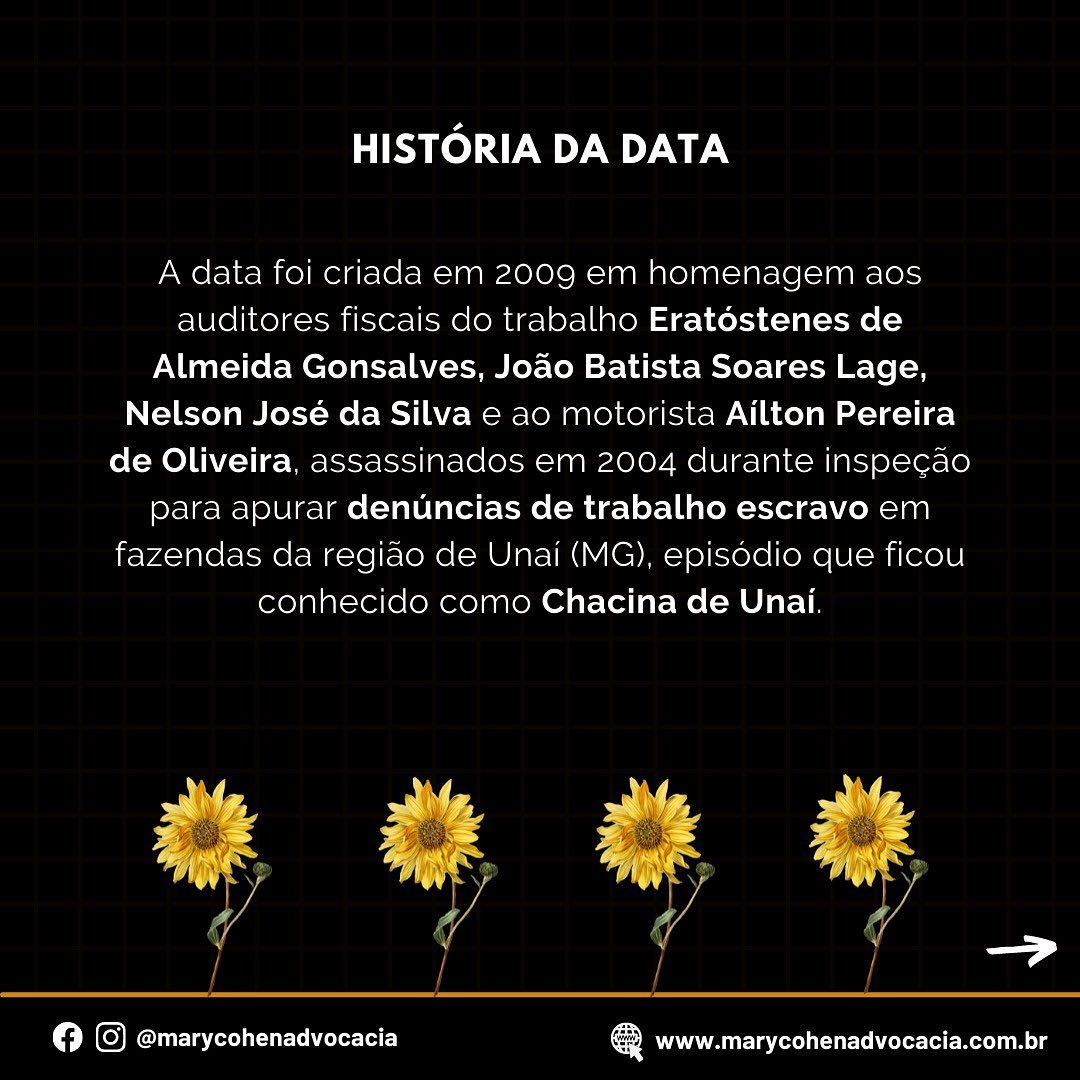 HISTÓRIA DA DATA

A data foi criada em 2009 em homenagem aos auditores fiscais do trabalho Eratóstenes de Almeida Gonsalves, João Batista Soares Lage, Nelson José da Silva e ao motorista Aílton Pereira de Oliveira, assassinados em 2004 durante inspeção para apurar denúncias de trabalho escravo em fazendas da região de Unaí (MG), episódio que ficou conhecido como Chacina de Unaí.

@marycohenadvocacia

www.marycohenadvocacia.com.br